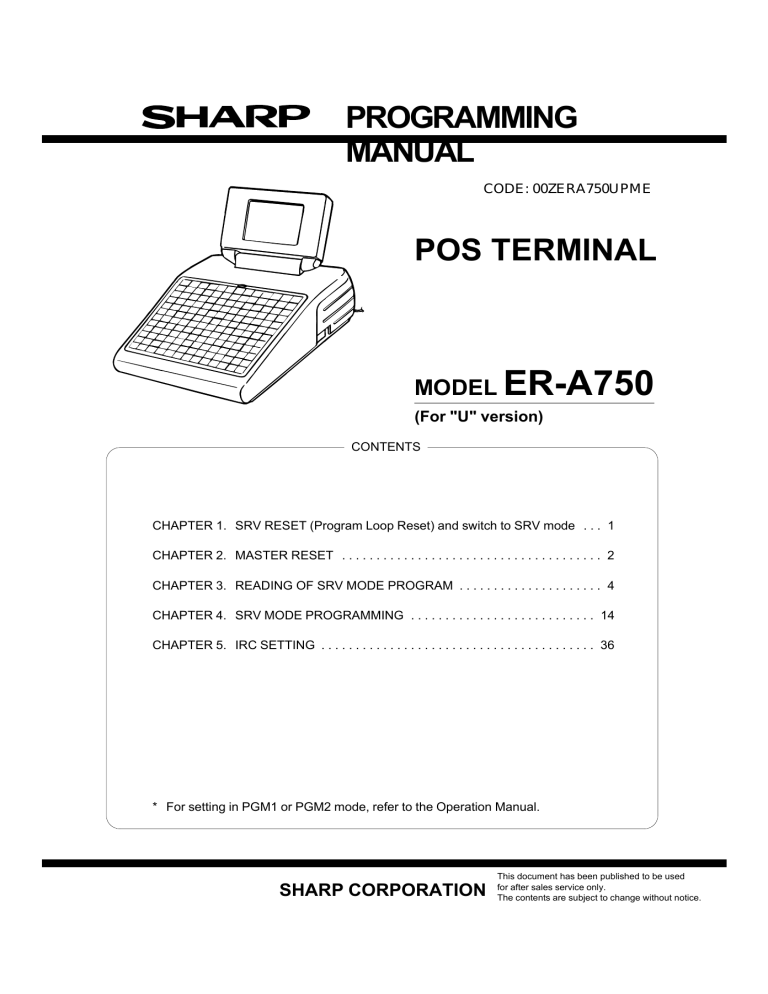 SHARP PROGRAMMING MANUAL

CODE: 00ZERA750UPME

POS TERMINAL

MODEL ER-A750

(For "U" version)

CONTENTS

CHAPTER 1. SRV RESET (Program Loop Reset) and switch to SRV mode . . . 1

CHAPTER 2. MASTER RESET . . . . . . . . . . . . . . . . . . . . . . . . . . . . . . . . . . . . . 2

CHAPTER 3. READING OF SRV MODE PROGRAM . . . . . . . . . . . . . . . . . . . . 4

CHAPTER 4. SRV MODE PROGRAMMING . . . . . . . . . . . . . . . . . . . . . . . . . . 14

CHAPTER 5. IRC SETTING . . . . . . . . . . . . . . . . . . . . . . . . . . . . . . . . . . . . . . . 36

* For setting in PGM1 or PGM2 mode, refer to the Operation Manual.

SHARP CORPORATION

This document has been published to be used for after sales service only.
The contents are subject to change without notice.